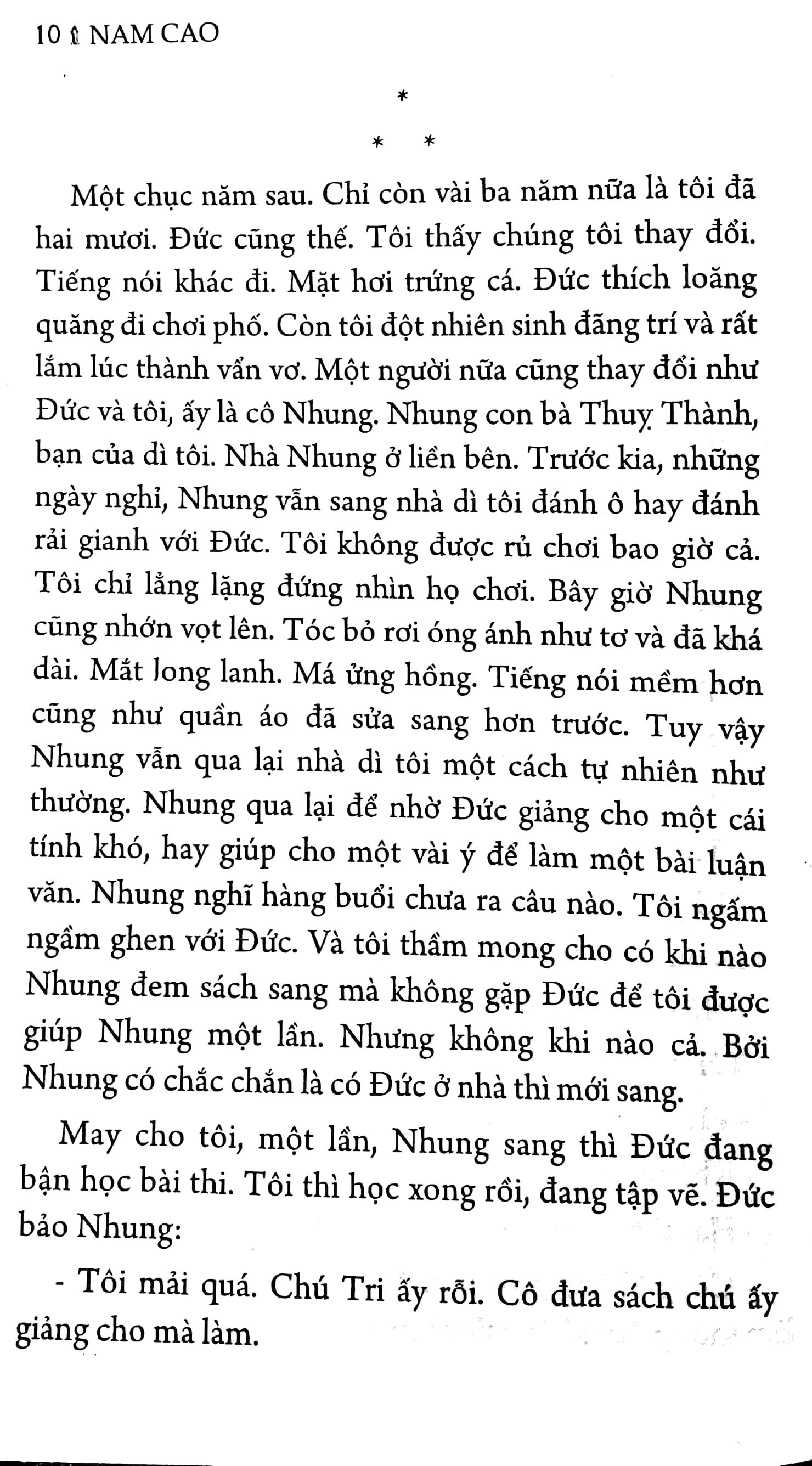 10 NAM CAO

*
* *

Một chục năm sau. Chỉ còn vài ba năm nữa là tôi đã hai mươi. Đức cũng thế. Tôi thấy chúng tôi thay đổi. Tiếng nói khác đi. Mặt hơi trứng cá. Đức thích loăng quăng đi chơi phố. Còn tôi đột nhiên sinh đãng trí và rất lắm lúc thành vẩn vơ. Một người nữa cũng thay đổi như Đức và tôi, ấy là cô Nhung. Nhung con bà Thuỵ Thành, bạn của dì tôi. Nhà Nhung ở liền bên. Trước kia, những ngày nghỉ, Nhung vẫn sang nhà dì tôi đánh ô hay đánh rải gianh với Đức. Tôi không được rủ chơi bao giờ cả. Tôi chỉ lẳng lặng đứng nhìn họ chơi. Bây giờ Nhung cũng nhớn vọt lên. Tóc bỏ rơi óng ánh như tơ và đã khá dài. Mắt long lanh. Má ửng hồng. Tiếng nói mềm hơn cũng như quần áo đã sửa sang hơn trước. Tuy vậy Nhung vẫn qua lại nhà dì tôi một cách tự nhiên như thường. Nhung qua lại để nhờ Đức giảng cho một cái tính khó, hay giúp cho một vài ý để làm một bài luận văn. Nhung nghĩ hàng buổi chưa ra câu nào. Tôi ngấm ngầm ghen với Đức. Và tôi thầm mong cho có khi nào Nhung đem sách sang mà không gặp Đức để tôi được giúp Nhung một lần. Nhưng không khi nào cả. Bởi Nhung có chắc chắn là có Đức ở nhà thì mới sang.

May cho tôi, một lần, Nhung sang thì Đức đang bận học bài thi. Tôi thì học xong rồi, đang tập vẽ. Đức bảo Nhung:

- Tôi mải quá. Chú Tri ấy rỗi. Cô đưa sách chú ấy giảng cho mà làm.